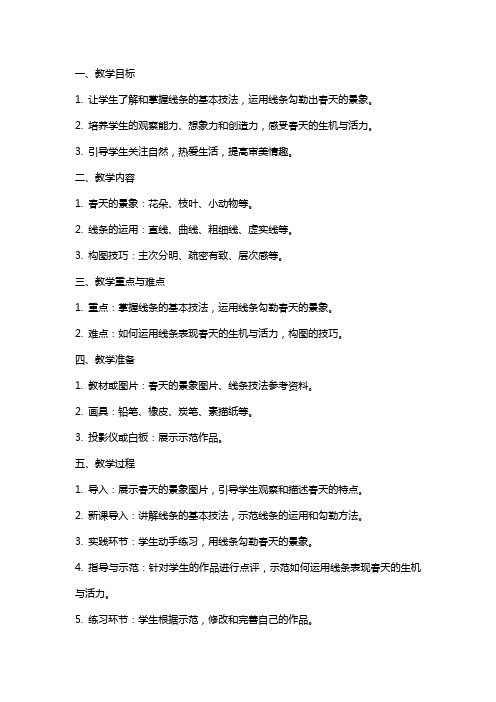 一、教学目标

1. 让学生了解和掌握线条的基本技法，运用线条勾勒出春天的景象。

2. 培养学生的观察能力、想象力和创造力，感受春天的生机与活力。

3. 引导学生关注自然，热爱生活，提高审美情趣。

二、教学内容

1. 春天的景象：花朵、枝叶、小动物等。

2. 线条的运用：直线、曲线、粗细线、虚实线等。

3. 构图技巧：主次分明、疏密有致、层次感等。

三、教学重点与难点

1. 重点：掌握线条的基本技法，运用线条勾勒春天的景象。

2. 难点：如何运用线条表现春天的生机与活力，构图的技巧。

四、教学准备

1. 教材或图片：春天的景象图片、线条技法参考资料。

2. 画具：铅笔、橡皮、炭笔、素描纸等。

3. 投影仪或白板：展示示范作品。

五、教学过程

1. 导入：展示春天的景象图片，引导学生观察和描述春天的特点。

2. 新课导入：讲解线条的基本技法，示范线条的运用和勾勒方法。

3. 实践环节：学生动手练习，用线条勾勒春天的景象。

4. 指导与示范：针对学生的作品进行点评，示范如何运用线条表现春天的生机与活力。

5. 练习环节：学生根据示范，修改和完善自己的作品。